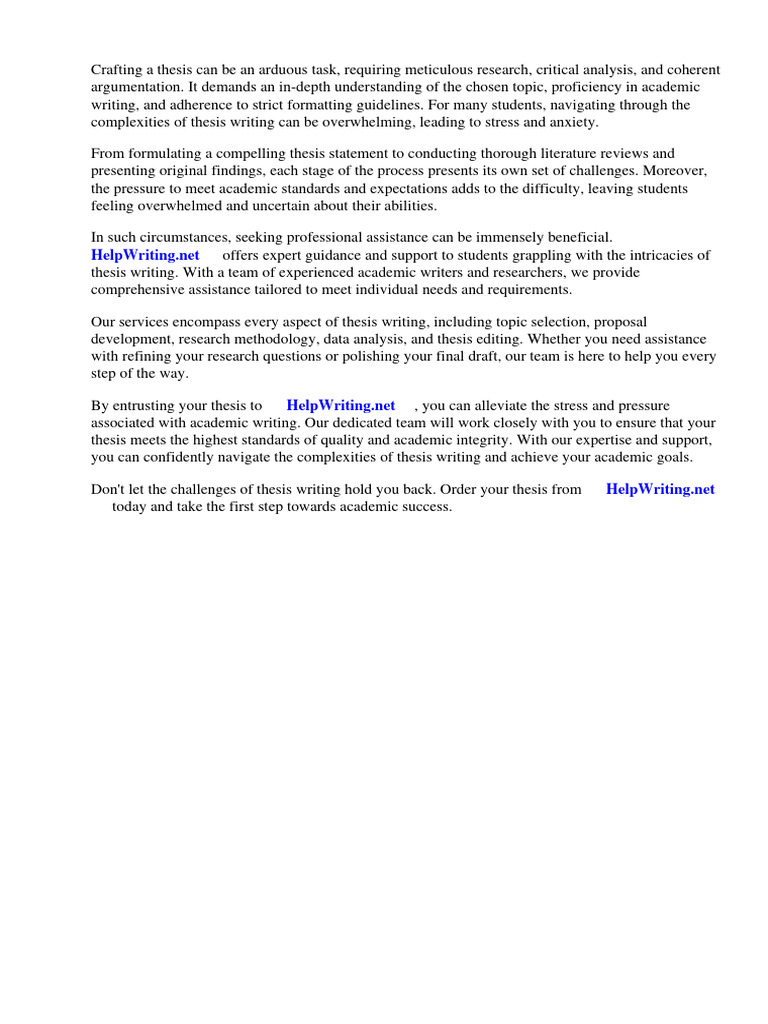 Crafting a thesis can be an arduous task, requiring meticulous research, critical analysis, and coherent argumentation. It demands an in-depth understanding of the chosen topic, proficiency in academic writing, and adherence to strict formatting guidelines. For many students, navigating through the complexities of thesis writing can be overwhelming, leading to stress and anxiety.

From formulating a compelling thesis statement to conducting thorough literature reviews and presenting original findings, each stage of the process presents its own set of challenges. Moreover, the pressure to meet academic standards and expectations adds to the difficulty, leaving students feeling overwhelmed and uncertain about their abilities.

In such circumstances, seeking professional assistance can be immensely beneficial. HelpWriting.net offers expert guidance and support to students grappling with the intricacies of thesis writing. With a team of experienced academic writers and researchers, we provide comprehensive assistance tailored to meet individual needs and requirements.

Our services encompass every aspect of thesis writing, including topic selection, proposal development, research methodology, data analysis, and thesis editing. Whether you need assistance with refining your research questions or polishing your final draft, our team is here to help you every step of the way.

By entrusting your thesis to HelpWriting.net , you can alleviate the stress and pressure associated with academic writing. Our dedicated team will work closely with you to ensure that your thesis meets the highest standards of quality and academic integrity. With our expertise and support, you can confidently navigate the complexities of thesis writing and achieve your academic goals.

Don't let the challenges of thesis writing hold you back. Order your thesis from HelpWriting.net today and take the first step towards academic success.